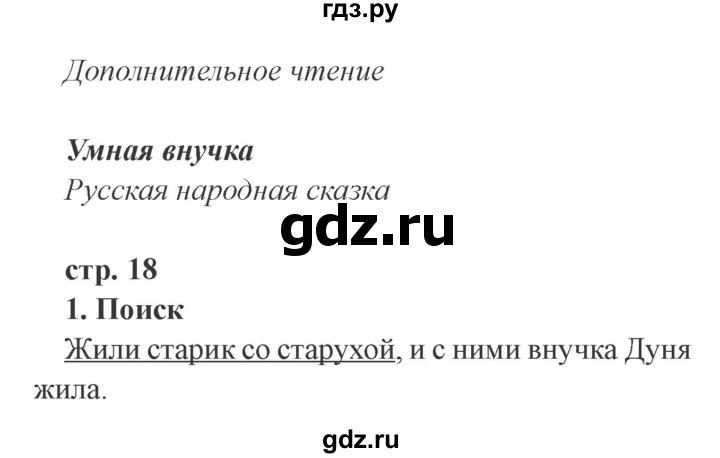 гдз.ру

Дополнительное чтение

Умная внучка
Русская народная сказка

gdz.ru

стр. 18
1. Поиск
Жили старик со старухой, и с ними внучка Дуня жила.

gdz.ru